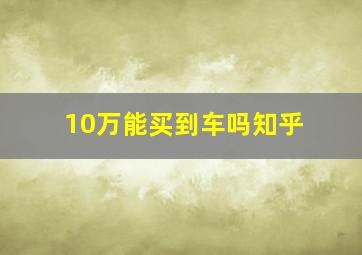 10万能买到车吗知乎